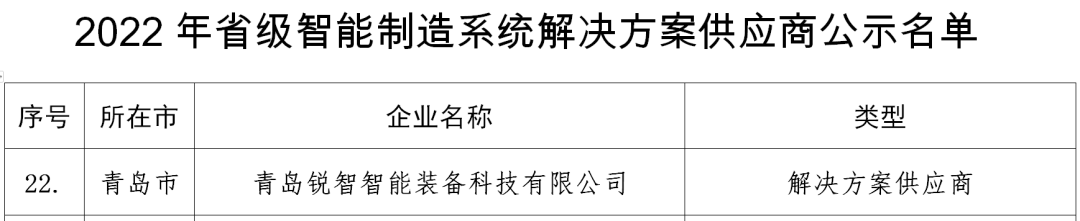 2022 年省级智能制造系统解决方案供应商公示名单

| 序号 | 所在市 | 企业名称 | 类型 |
|---|---|---|---|
| 22. | 青岛市 | 青岛锐智智能装备科技有限公司 | 解决方案供应商 |